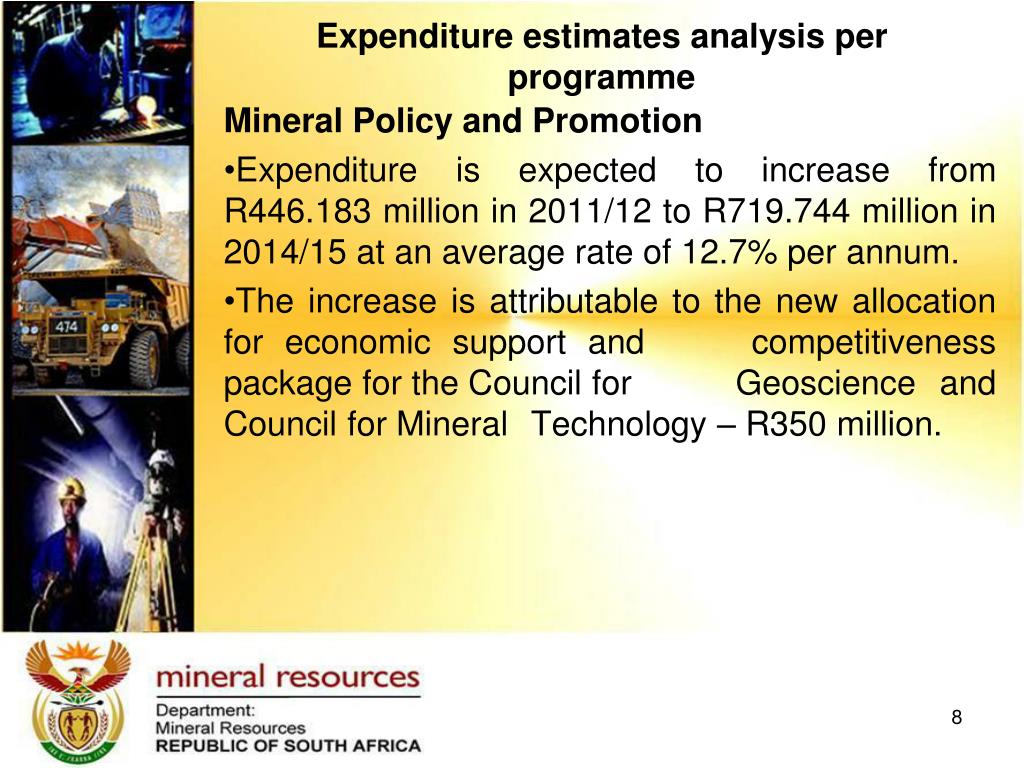 Expenditure estimates analysis per programme

Mineral Policy and Promotion

•Expenditure is expected to increase from R446.183 million in 2011/12 to R719.744 million in 2014/15 at an average rate of 12.7% per annum.

•The increase is attributable to the new allocation for economic support and competitiveness package for the Council for Geoscience and Council for Mineral Technology – R350 million.

474

mineral resources

Department:
Mineral Resources
REPUBLIC OF SOUTH AFRICA

8